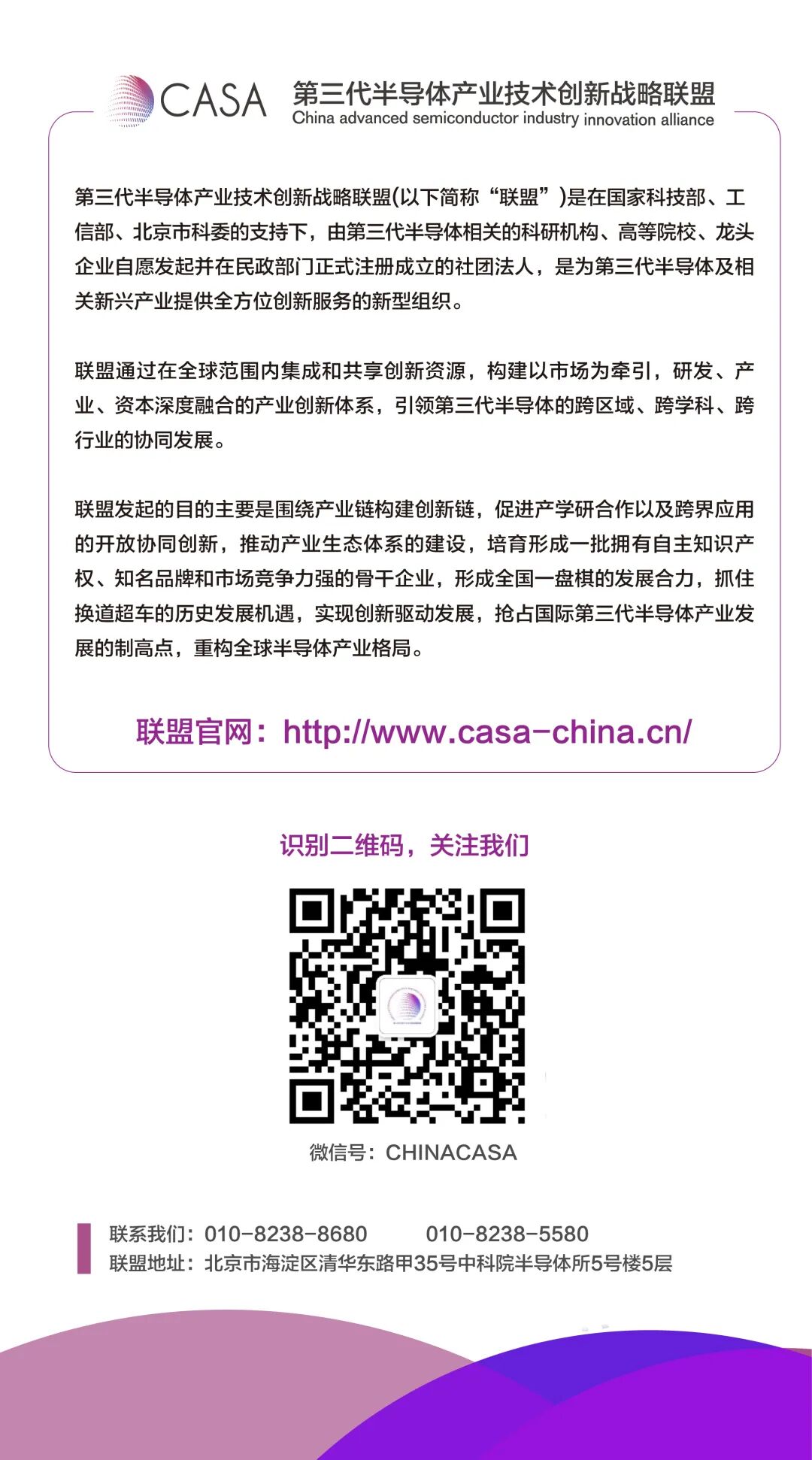 CASA 第三代半导体产业技术创新战略联盟
China advanced semiconductor industry innovation alliance

第三代半导体产业技术创新战略联盟(以下简称“联盟”)是在国家科技部、工信部、北京市科委的支持下，由第三代半导体相关的科研机构、高等院校、龙头企业自愿发起并在民政部门正式注册成立的社团法人，是为第三代半导体及相关新兴产业提供全方位创新服务的新型组织。

联盟通过在全球范围内集成和共享创新资源，构建以市场为牵引，研发、产业、资本深度融合的产业创新体系，引领第三代半导体的跨区域、跨学科、跨行业的协同发展。

联盟发起的目的主要是围绕产业链构建创新链，促进产学研合作以及跨界应用的开放协同创新，推动产业生态体系的建设，培育形成一批拥有自主知识产权、知名品牌和市场竞争力强的骨干企业，形成全国一盘棋的发展合力，抓住换道超车的历史发展机遇，实现创新驱动发展，抢占国际第三代半导体产业发展的制高点，重构全球半导体产业格局。

联盟官网：http://www.casa-china.cn/

识别二维码，关注我们

微信号：CHINACASA

联系我们：010-8238-8680 010-8238-5580
联盟地址：北京市海淀区清华东路甲35号中科院半导体所5号楼5层